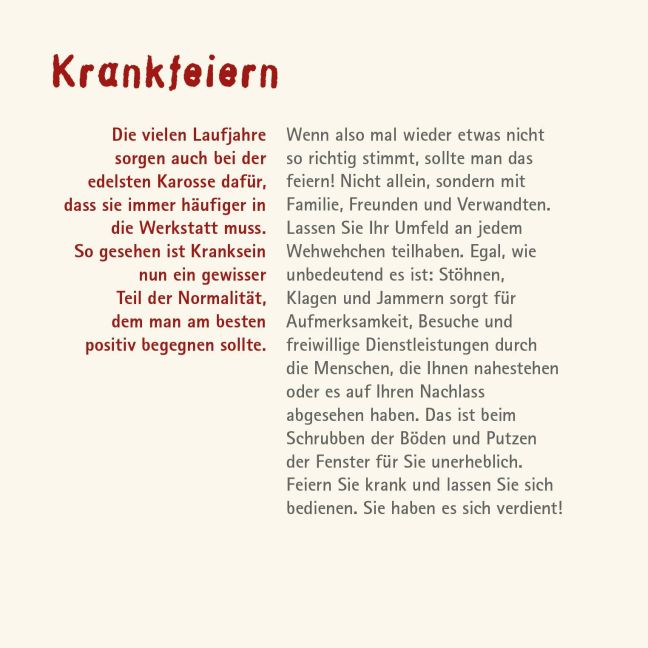 Krankfeiern

Die vielen Laufjahre sorgen auch bei der edelsten Karosse dafür, dass sie immer häufiger in die Werkstatt muss. So gesehen ist Kranksein nun ein gewisser Teil der Normalität, dem man am besten positiv begegnen sollte.

Wenn also mal wieder etwas nicht so richtig stimmt, sollte man das feiern! Nicht allein, sondern mit Familie, Freunden und Verwandten. Lassen Sie Ihr Umfeld an jedem Wehwehchen teilhaben. Egal, wie unbedeutend es ist: Stöhnen, Klagen und Jammern sorgt für Aufmerksamkeit, Besuche und freiwillige Dienstleistungen durch die Menschen, die Ihnen nahestehen oder es auf Ihren Nachlass abgesehen haben. Das ist beim Schrubben der Böden und Putzen der Fenster für Sie unerheblich. Feiern Sie krank und lassen Sie sich bedienen. Sie haben es sich verdient!